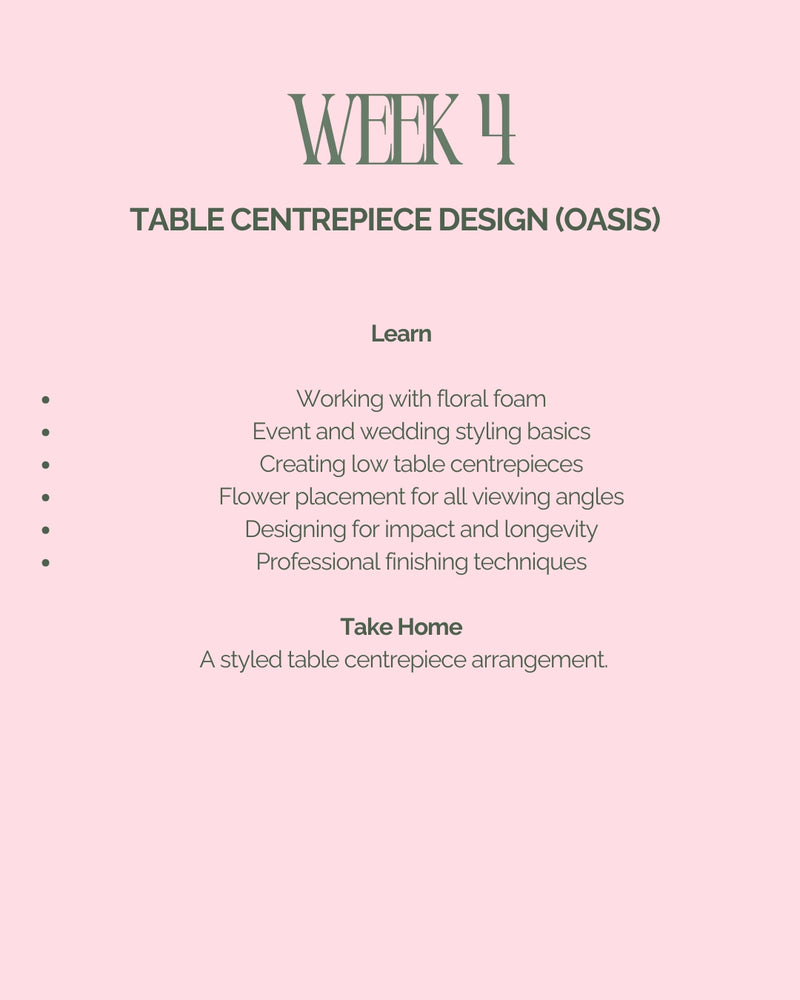 WEEK 4

TABLE CENTREPIECE DESIGN (OASIS)

Learn

• Working with floral foam
• Event and wedding styling basics
• Creating low table centrepieces
• Flower placement for all viewing angles
• Designing for impact and longevity
• Professional finishing techniques

Take Home
A styled table centrepiece arrangement.